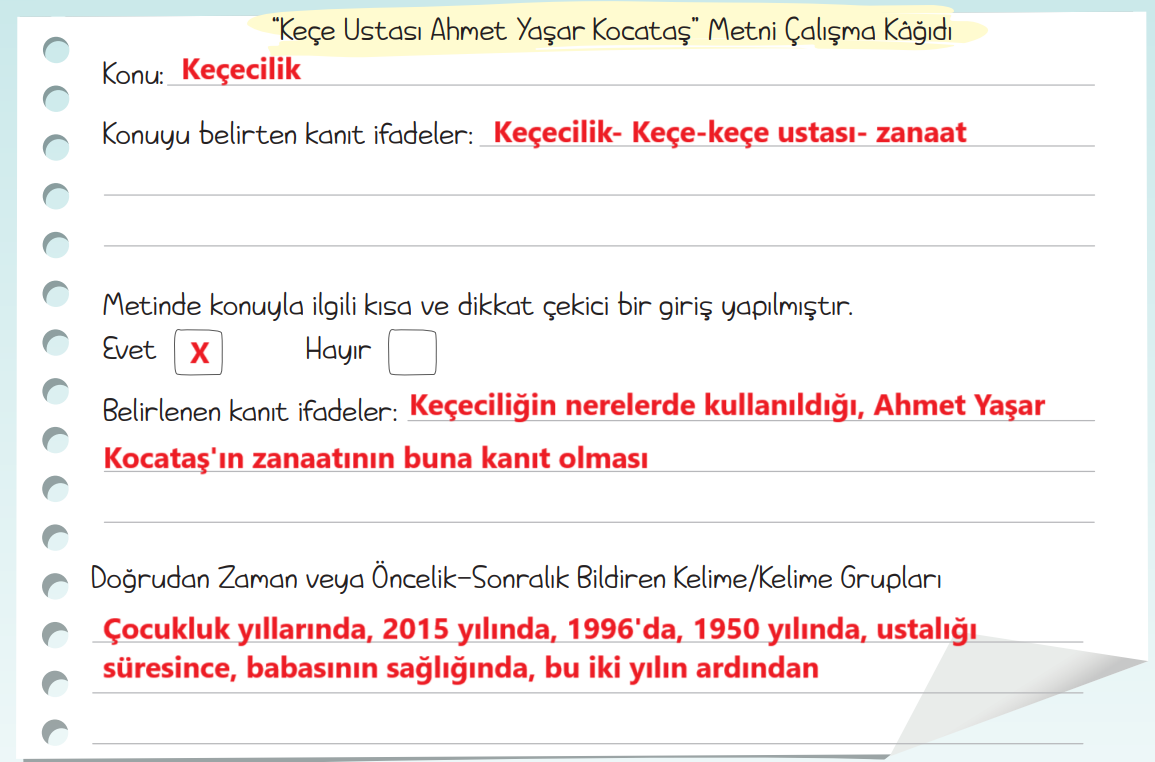 "Keçe Ustası Ahmet Yaşar Kocataş" Metni Çalışma Kâğıdı

Konu: Keçecilik

Konuyu belirten kanıt ifadeler: Keçecilik- Keçe-keçe ustası- zanaat

Metinde konuyla ilgili kısa ve dikkat çekici bir giriş yapılmıştır.

Evet X Hayır

Belirlenen kanıt ifadeler: Keçeciliğin nerelerde kullanıldığı, Ahmet Yaşar Kocataş'ın zanaatının buna kanıt olması

Doğrudan Zaman veya Öncelik-Sonralık Bildiren Kelime/Kelime Grupları

Çocukluk yıllarında, 2015 yılında, 1996'da, 1950 yılında, ustalığı süresince, babasının sağlığında, bu iki yılın ardından